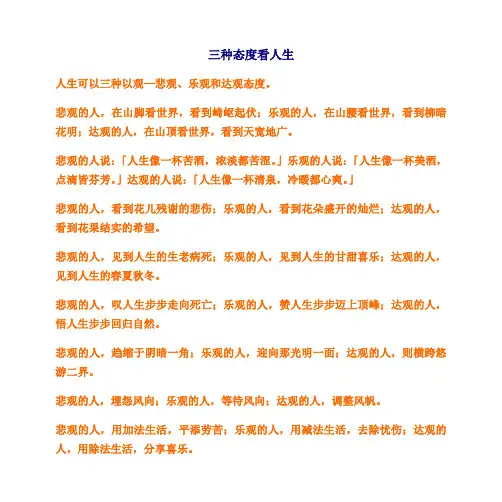 三种态度看人生

人生可以三种以观—悲观、乐观和达观态度。

悲观的人，在山脚看世界，看到崎岖起伏；乐观的人，在山腰看世界，看到柳暗花明；达观的人，在山顶看世界，看到天宽地广。

悲观的人说：「人生像一杯苦酒，浓淡都苦涩。」乐观的人说：「人生像一杯美酒，点滴皆芬芳。」达观的人说：「人生像一杯清泉，冷暖都心爽。」

悲观的人，看到花儿残谢的悲伤；乐观的人，看到花朵盛开的灿烂；达观的人，看到花果结实的希望。

悲观的人，见到人生的生老病死；乐观的人，见到人生的甘甜喜乐；达观的人，见到人生的春夏秋冬。

悲观的人，叹人生步步走向死亡；乐观的人，赞人生步步迈上顶峰；达观的人，悟人生步步回归自然。

悲观的人，趋缩于阴暗一角；乐观的人，迎向那光明一面；达观的人，则横跨悠游二界。

悲观的人，埋怨风向；乐观的人，等待风向；达观的人，调整风帆。

悲观的人，用加法生活，平添劳苦；乐观的人，用减法生活，去除忧伤；达观的人，用除法生活，分享喜乐。